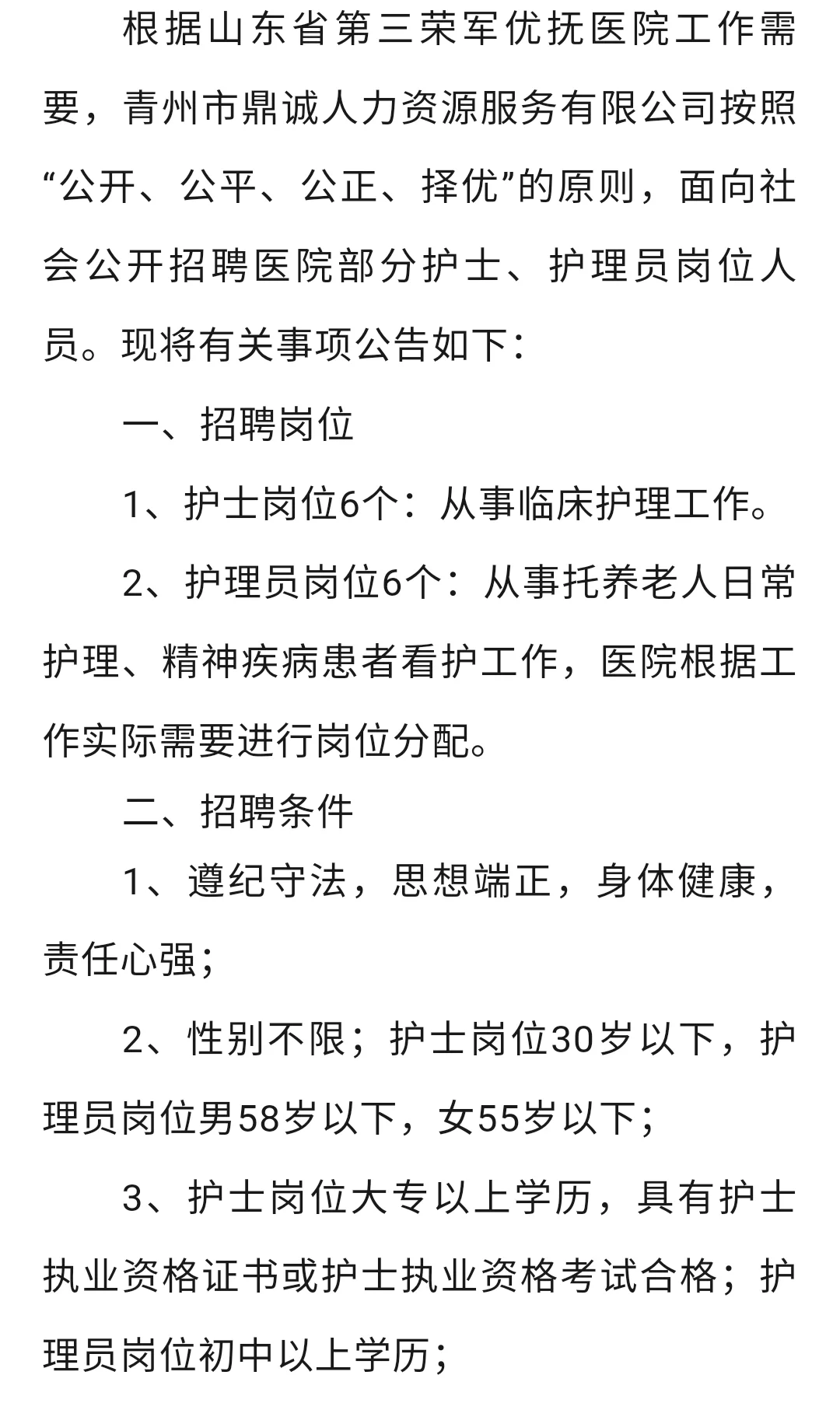 根据山东省第三荣军优抚医院工作需要，青州市鼎诚人力资源服务有限公司按照“公开、公平、公正、择优”的原则，面向社会公开招聘医院部分护士、护理员岗位人员。现将有关事项公告如下：

一、招聘岗位

1、护士岗位6个：从事临床护理工作。

2、护理员岗位6个：从事托养老人日常护理、精神疾病患者看护工作，医院根据工作实际需要进行岗位分配。

二、招聘条件

1、遵纪守法，思想端正，身体健康，责任心强；

2、性别不限；护士岗位30岁以下，护理员岗位男58岁以下，女55岁以下；

3、护士岗位大专以上学历，具有护士执业资格证书或护士执业资格考试合格；护理员岗位初中以上学历；